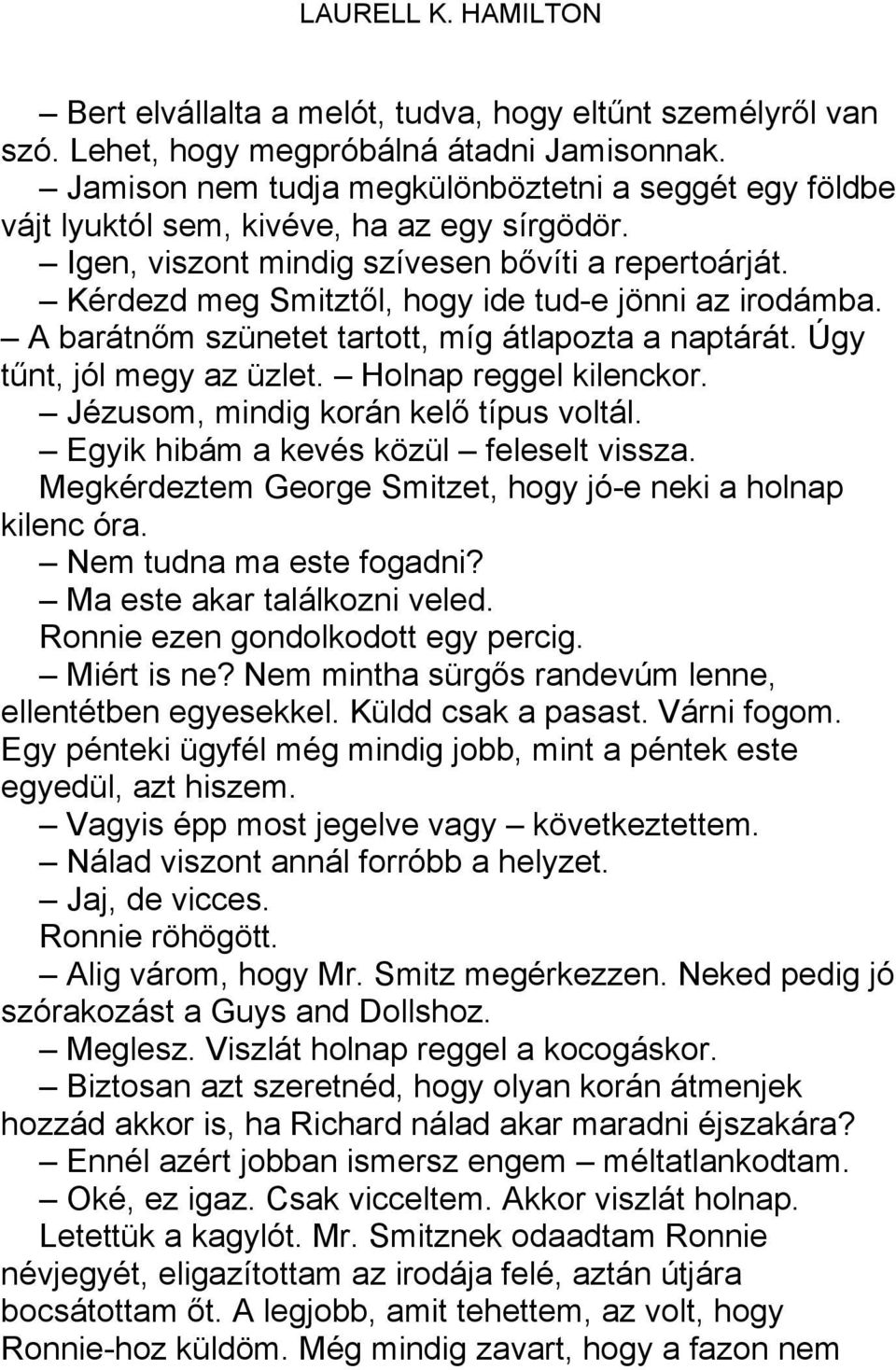 LAURELL K. HAMILTON

– Bert elvállalta a melót, tudva, hogy eltűnt személyről van szó. Lehet, hogy megpróbálná átadni Jamisonnak.

– Jamison nem tudja megkülönböztetni a seggét egy földbe vájt lyuktól sem, kivéve, ha az egy sírgödör.

– Igen, viszont mindig szívesen bővíti a repertoárját.

– Kérdezd meg Smitztől, hogy ide tud-e jönni az irodámba.

– A barátnőm szünetet tartott, míg átlapozta a naptárát. Úgy tűnt, jól megy az üzlet. – Holnap reggel kilenckor.

– Jézusom, mindig korán kelő típus voltál.

– Egyik hibám a kevés közül – feleselt vissza.

Megkérdeztem George Smitzet, hogy jó-e neki a holnap kilenc óra.

– Nem tudna ma este fogadni?

– Ma este akar találkozni veled.

Ronnie ezen gondolkodott egy percig.

– Miért is ne? Nem mintha sürgős randevúm lenne, ellentétben egyesekkel. Küldd csak a pasast. Várni fogom. Egy pénteki ügyfél még mindig jobb, mint a péntek este egyedül, azt hiszem.

– Vagyis épp most jegelve vagy – következtettem.

– Nálad viszont annál forróbb a helyzet.

– Jaj, de vicces.

Ronnie röhögött.

– Alig várom, hogy Mr. Smitz megérkezzen. Neked pedig jó szórakozást a Guys and Dollshoz.

– Meglesz. Viszlát holnap reggel a kocogáskor.

– Biztosan azt szeretnéd, hogy olyan korán átmenjek hozzád akkor is, ha Richard nálad akar maradni éjszakára?

– Ennél azért jobban ismersz engem – méltatlankodtam.

– Oké, ez igaz. Csak vicceltem. Akkor viszlát holnap.

Letettük a kagylót. Mr. Smitznek odaadtam Ronnie névjegyét, eligazítottam az irodája felé, aztán útjára bocsátottam őt. A legjobb, amit tehettem, az volt, hogy Ronnie-hoz küldöm. Még mindig zavart, hogy a fazon nem